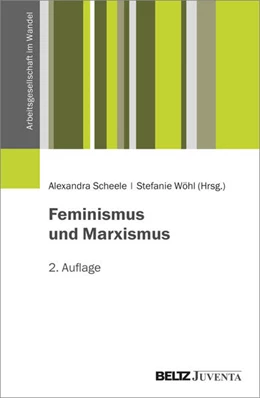 Arbeitsgesellschaft im Wandel

Alexandra Scheele | Stefanie Wöhl (Hrsg.)

Feminismus und Marxismus

2. Auflage

BELTZ JUVENTA